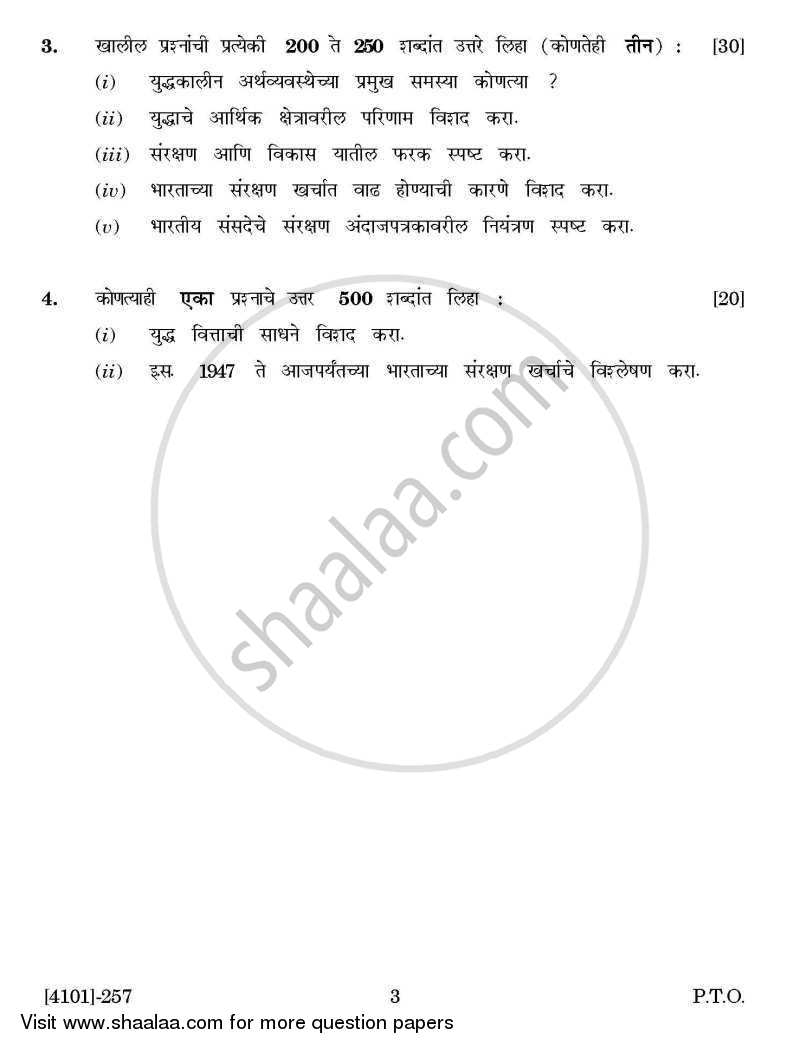 3. खालील प्रश्नांची प्रत्येकी 200 ते 250 शब्दांत उत्तरे लिहा (कोणतेही तीन) : [30]

(i) युद्धकालीन अर्थव्यवस्थेच्या प्रमुख समस्या कोणत्या ?

(ii) युद्धाचे आर्थिक क्षेत्रावरील परिणाम विशद करा.

(iii) संरक्षण आणि विकास यातील फरक स्पष्ट करा.

(iv) भारताच्या संरक्षण खर्चात वाढ होण्याची कारणे विशद करा.

(v) भारतीय संसदेचे संरक्षण अंदाजपत्रकावरील नियंत्रण स्पष्ट करा.

4. कोणत्याही एका प्रश्नाचे उत्तर 500 शब्दांत लिहा : [20]

(i) युद्ध वित्ताची साधने विशद करा.

(ii) इस. 1947 ते आजपर्यंतच्या भारताच्या संरक्षण खर्चाचे विश्लेषण करा.

shaalaa.com

[4101]-257 3 P.T.O.

Visit www.shaalaa.com for more question papers